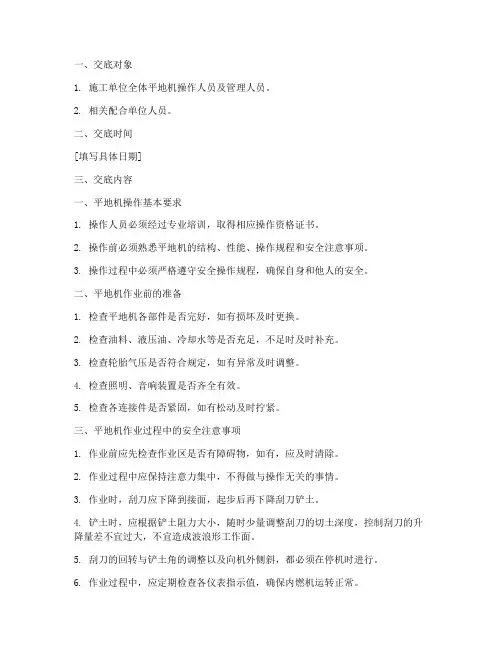 一、交底对象

1. 施工单位全体平地机操作人员及管理人员。

2. 相关配合单位人员。

二、交底时间

[填写具体日期]

三、交底内容

一、平地机操作基本要求

1. 操作人员必须经过专业培训，取得相应操作资格证书。

2. 操作前必须熟悉平地机的结构、性能、操作规程和安全注意事项。

3. 操作过程中必须严格遵守安全操作规程，确保自身和他人的安全。

二、平地机作业前的准备

1. 检查平地机各部件是否完好，如有损坏及时更换。

2. 检查油料、液压油、冷却水等是否充足，不足时及时补充。

3. 检查轮胎气压是否符合规定，如有异常及时调整。

4. 检查照明、音响装置是否齐全有效。

5. 检查各连接件是否紧固，如有松动及时拧紧。

三、平地机作业过程中的安全注意事项

1. 作业前应先检查作业区是否有障碍物，如有，应及时清除。

2. 作业过程中应保持注意力集中，不得做与操作无关的事情。

3. 作业时，刮刀应下降到接面，起步后再下降刮刀铲土。

4. 铲土时，应根据铲土阻力大小，随时少量调整刮刀的切土深度，控制刮刀的升降量差不宜过大，不宜造成波浪形工作面。

5. 刮刀的回转与铲土角的调整以及向机外侧斜，都必须在停机时进行。

6. 作业过程中，应定期检查各仪表指示值，确保内燃机运转正常。